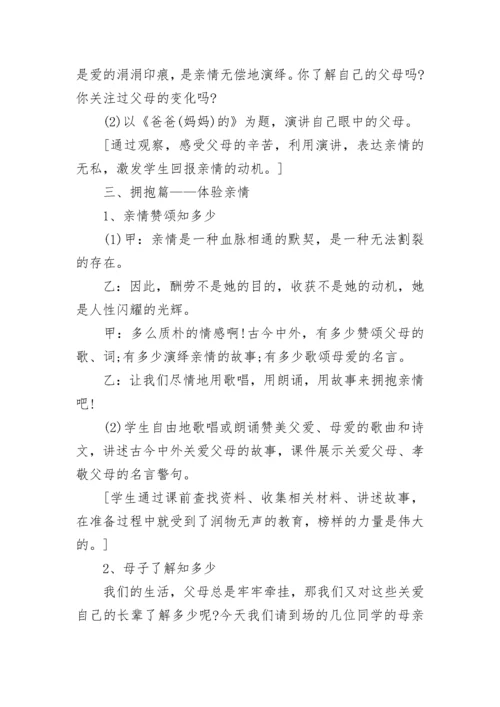 是爱的涓涓印痕，是亲情无偿地演绎。你了解自己的父母吗?你关注过父母的变化吗?

(2)以《爸爸(妈妈)的》为题，演讲自己眼中的父母。

[通过观察，感受父母的辛苦，利用演讲，表达亲情的无私，激发学生回报亲情的动机。]

三、拥抱篇——体验亲情

1、亲情赞颂知多少

(1)甲：亲情是一种血脉相通的默契，是一种无法割裂的存在。

乙：因此，酬劳不是她的目的，收获不是她的动机，她是人性闪耀的光辉。

甲：多么质朴的情感啊!古今中外，有多少赞颂父母的歌、词;有多少演绎亲情的故事;有多少歌颂母爱的名言。

乙：让我们尽情地用歌唱，用朗诵，用故事来拥抱亲情吧!

(2)学生自由地歌唱或朗诵赞美父爱、母爱的歌曲和诗文，讲述古今中外关爱父母的故事，课件展示关爱父母、孝敬父母的名言警句。

[学生通过课前查找资料、收集相关材料、讲述故事，在准备过程中就受到了润物无声的教育，榜样的力量是伟大的。]

2、母子了解知多少

我们的生活，父母总是牢牢牵挂，那我们又对这些关爱自己的长辈了解多少呢?今天我们请到场的几位同学的母亲